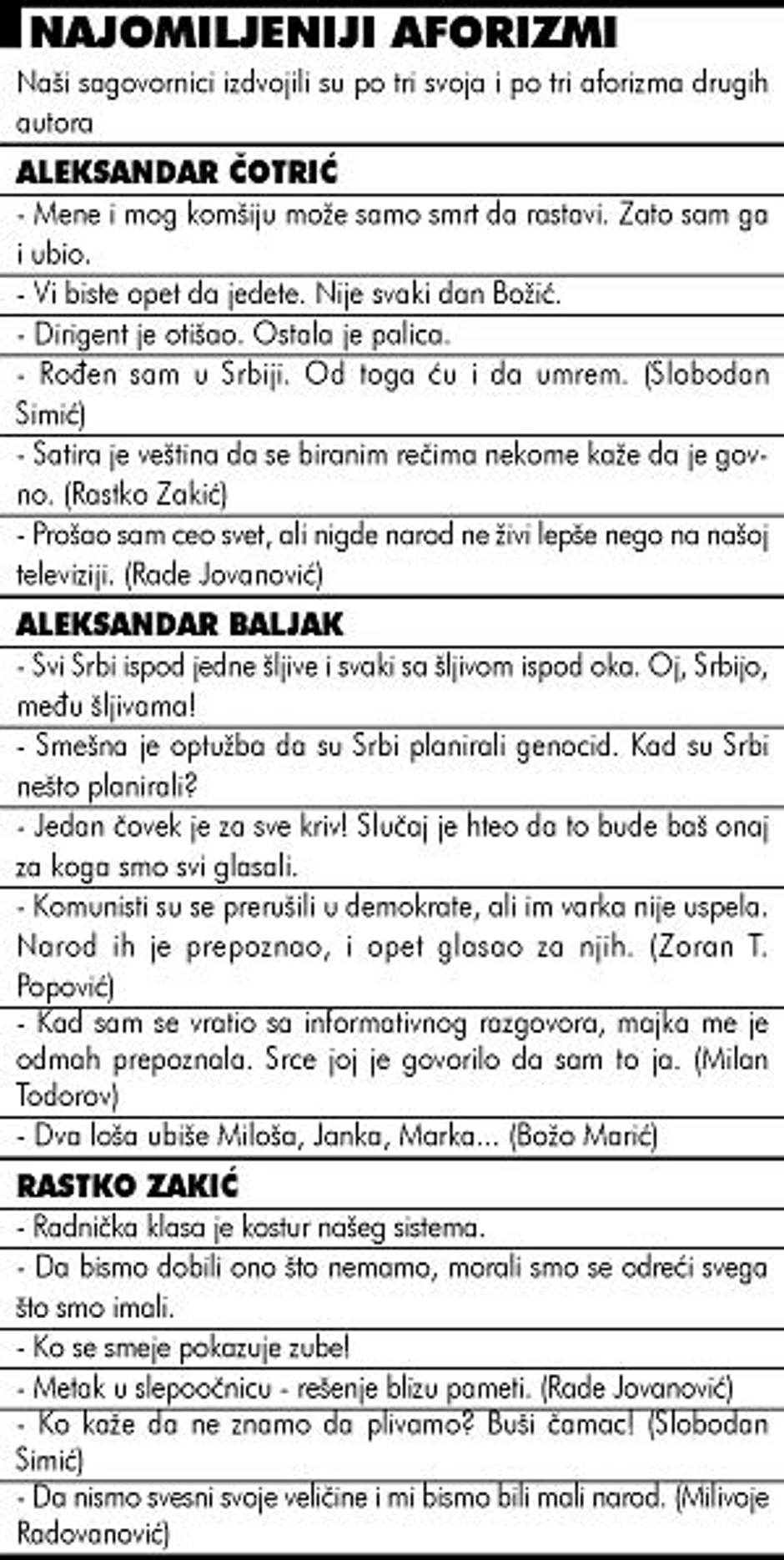 NAJOMILJENIJI AFORIZMI

Naši sagovornici izdvojili su po tri svoja i po tri aforizma drugih autora

ALEKSANDAR ČOTRIĆ

- Mene i mog komšiju može samo smrt da rastavi. Zato sam ga i ubio.

- Vi biste opet da jedete. Nije svaki dan Božić.

- Dirigent je otišao. Ostala je palica.

- Rođen sam u Srbiji. Od toga ću i da umrem. (Slobodan Simić)

- Satira je veština da se biranim rečima nekome kaže da je govno. (Rastko Zakić)

- Prošao sam ceo svet, ali nigde narod ne živi lepše nego na našoj televiziji. (Rade Jovanović)

ALEKSANDAR BALJAK

- Svi Srbi ispod jedne šljive i svaki sa šljivom ispod oka. Oj, Srbijo, među šljivama!

- Smešna je optužba da su Srbi planirali genocid. Kad su Srbi nešto planirali?

- Jedan čovek je za sve kriv! Slučaj je hteo da to bude baš onaj za koga smo svi glasali.

- Komunisti su se prerušili u demokrate, ali im varka nije uspela. Narod ih je prepoznao, i opet glasao za njih. (Zoran T. Popović)

- Kad sam se vratio sa informativnog razgovora, majka me je odmah prepoznala. Srce joj je govorilo da sam to ja. (Milan Todorov)

- Dva loša ubiše Miloša, Janka, Marka... (Božo Marić)

RASTKO ZAKIĆ

- Radnička klasa je kostur našeg sistema.

- Da bismo dobili ono što nemamo, morali smo se odreći svega što smo imali.

- Ko se smeje pokazuje zube!

- Metak u slepoočnicu - rešenje blizu pameti. (Rade Jovanović)

- Ko kaže da ne znamo da plivamo? Buši čamac! (Slobodan Simić)

- Da nismo svesni svoje veličine i mi bismo bili mali narod. (Milivoje Radovanović)